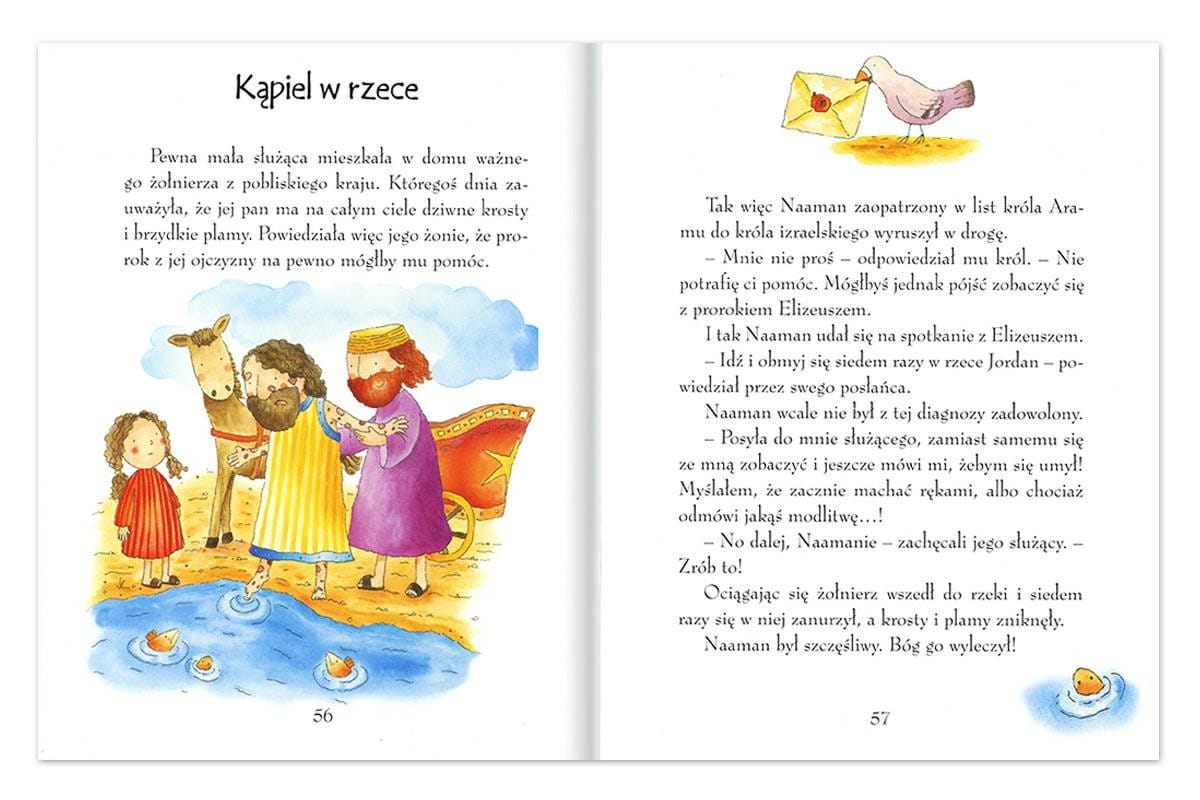 Kąpiel w rzece

Pewna mała służąca mieszkała w domu ważnego żołnierza z pobliskiego kraju. Któregoś dnia zauważyła, że jej pan ma na całym ciele dziwne krosty i brzydkie plamy. Powiedziała więc jego żonie, że prorok z jej ojczyzny na pewno mógłby mu pomóc.

56

Tak więc Naaman zaopatrzony w list króla Aramu do króla izraelskiego wyruszył w drogę.

– Mnie nie proś – odpowiedział mu król. – Nie potrafię ci pomóc. Mógłbyś jednak pójść zobaczyć się z prorokiem Elizeuszem.

I tak Naaman udał się na spotkanie z Elizeuszem.

– Idź i obmyj się siedem razy w rzece Jordan – powiedział przez swego posłańca.

Naaman wcale nie był z tej diagnozy zadowolony.

– Posyła do mnie służącego, zamiast samemu się ze mną zobaczyć i jeszcze mówi mi, żebym się umył! Myślałem, że zacznie machać rękami, albo chociaż odmówi jakąś modlitwę…!

– No dalej, Naamanie – zachęcali jego służący. – Zrób to!

Ociągając się żołnierz wszedł do rzeki i siedem razy się w niej zanurzył, a krosty i plamy zniknęły.

Naaman był szczęśliwy. Bóg go wyleczył!

57